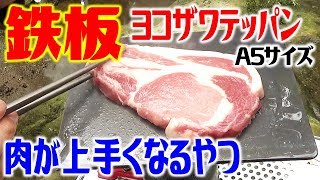 鉄板 ヨコザワテッパン

A5サイズ

肉が上手くなるやつ